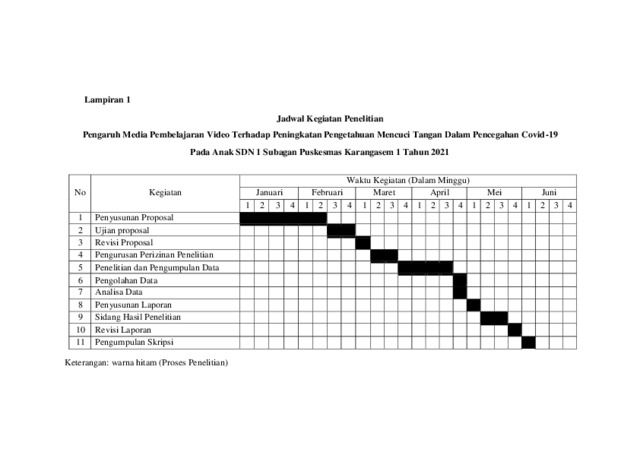 Lampiran 1

Jadwal Kegiatan Penelitian

Pengaruh Media Pembelajaran Video Terhadap Peningkatan Pengetahuan Mencuci Tangan Dalam Pencegahan Covid-19

Pada Anak SDN 1 Subagan Puskesmas Karangasem 1 Tahun 2021

| No | Kegiatan | Waktu Kegiatan (Dalam Minggu) | | | | | | | | | | | | | | | | | | | | | | | |
|---|---|---|---|---|---|---|---|---|---|---|---|---|---|---|---|---|---|---|---|---|---|---|---|---|---|
| | | Januari | | | | Februari | | | | Maret | | | | April | | | | Mei | | | | Juni | | | |
| | | 1 | 2 | 3 | 4 | 1 | 2 | 3 | 4 | 1 | 2 | 3 | 4 | 1 | 2 | 3 | 4 | 1 | 2 | 3 | 4 | 1 | 2 | 3 | 4 |
| 1 | Penyusunan Proposal | | | | | | | | | | | | | | | | | | | | | | | | |
| 2 | Ujian proposal | | | | | | | | | | | | | | | | | | | | | | | | |
| 3 | Revisi Proposal | | | | | | | | | | | | | | | | | | | | | | | | |
| 4 | Pengurusan Perizinan Penelitian | | | | | | | | | | | | | | | | | | | | | | | | |
| 5 | Penelitian dan Pengumpulan Data | | | | | | | | | | | | | | | | | | | | | | | | |
| 6 | Pengolahan Data | | | | | | | | | | | | | | | | | | | | | | | | |
| 7 | Analisa Data | | | | | | | | | | | | | | | | | | | | | | | | |
| 8 | Penyusunan Laporan | | | | | | | | | | | | | | | | | | | | | | | | |
| 9 | Sidang Hasil Penelitian | | | | | | | | | | | | | | | | | | | | | | | | |
| 10 | Revisi Laporan | | | | | | | | | | | | | | | | | | | | | | | | |
| 11 | Pengumpulan Skripsi | | | | | | | | | | | | | | | | | | | | | | | | |

Keterangan: warna hitam (Proses Penelitian)